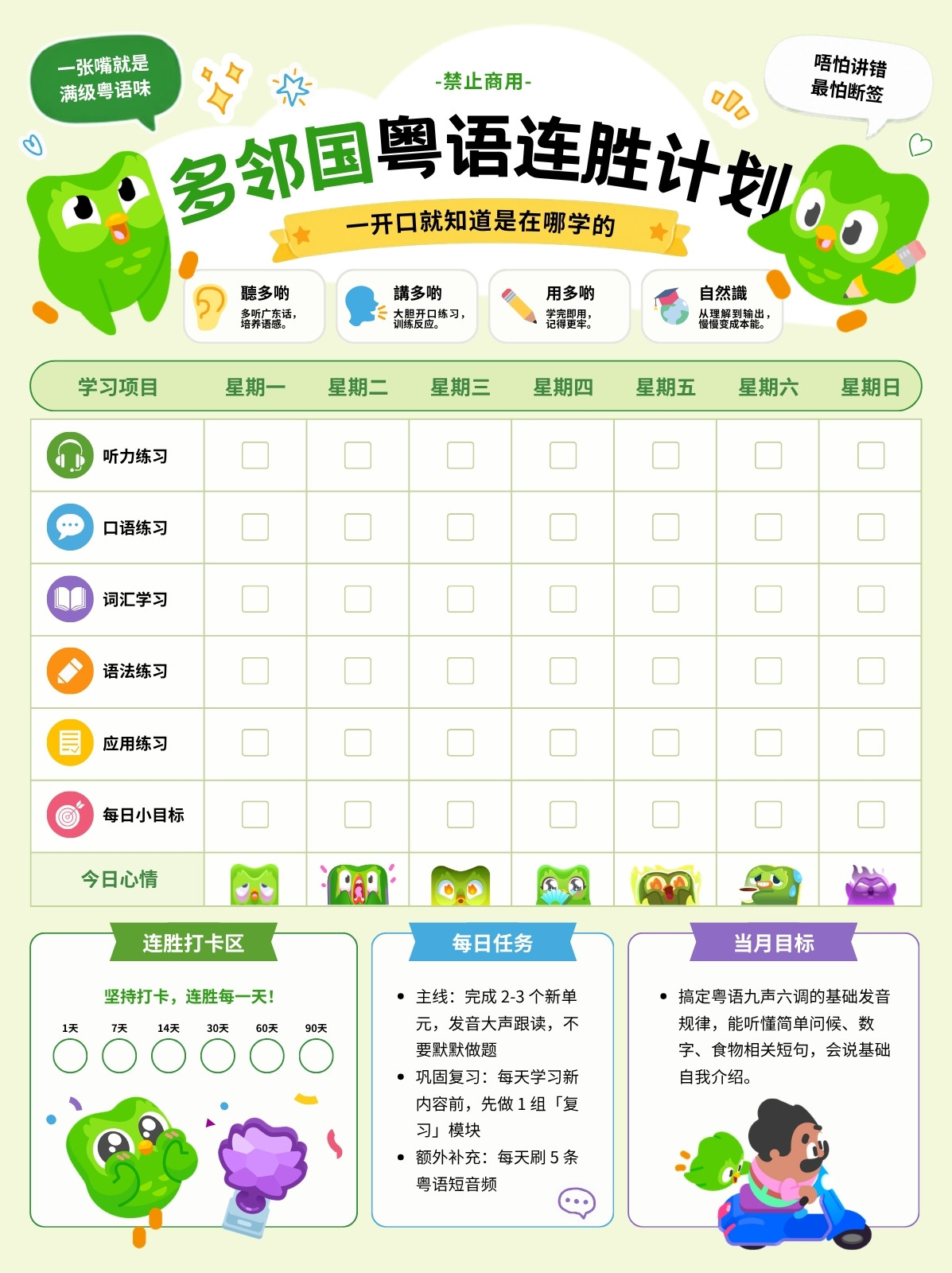 一张嘴就是
满级粤语味

-禁止商用-

唔怕讲错
最怕断签

多邻国粤语连胜计划

一开口就知道是在哪学的

聽多啲
多听广东话，培养语感。

講多啲
大胆开口练习，训练反应。

用多啲
学完即用，记得更牢。

自然識
从理解到输出，慢慢变成本能。

| 学习项目 | 星期一 | 星期二 | 星期三 | 星期四 | 星期五 | 星期六 | 星期日 |
|---|---|---|---|---|---|---|---|
| 听力练习 | ☐ | ☐ | ☐ | ☐ | ☐ | ☐ | ☐ |
| 口语练习 | ☐ | ☐ | ☐ | ☐ | ☐ | ☐ | ☐ |
| 词汇学习 | ☐ | ☐ | ☐ | ☐ | ☐ | ☐ | ☐ |
| 语法练习 | ☐ | ☐ | ☐ | ☐ | ☐ | ☐ | ☐ |
| 应用练习 | ☐ | ☐ | ☐ | ☐ | ☐ | ☐ | ☐ |
| 每日小目标 | ☐ | ☐ | ☐ | ☐ | ☐ | ☐ | ☐ |
| 今日心情 | | | | | | | |

连胜打卡区

坚持打卡，连胜每一天！

1天 7天 14天 30天 60天 90天

每日任务

• 主线：完成2-3个新单元，发音大声跟读，不要默默做题
• 巩固复习：每天学习新内容前，先做1组「复习」模块
• 额外补充：每天刷5条粤语短音频

当月目标

• 搞定粤语九声六调的基础发音规律，能听懂简单问候、数字、食物相关短句，会说基础自我介绍。